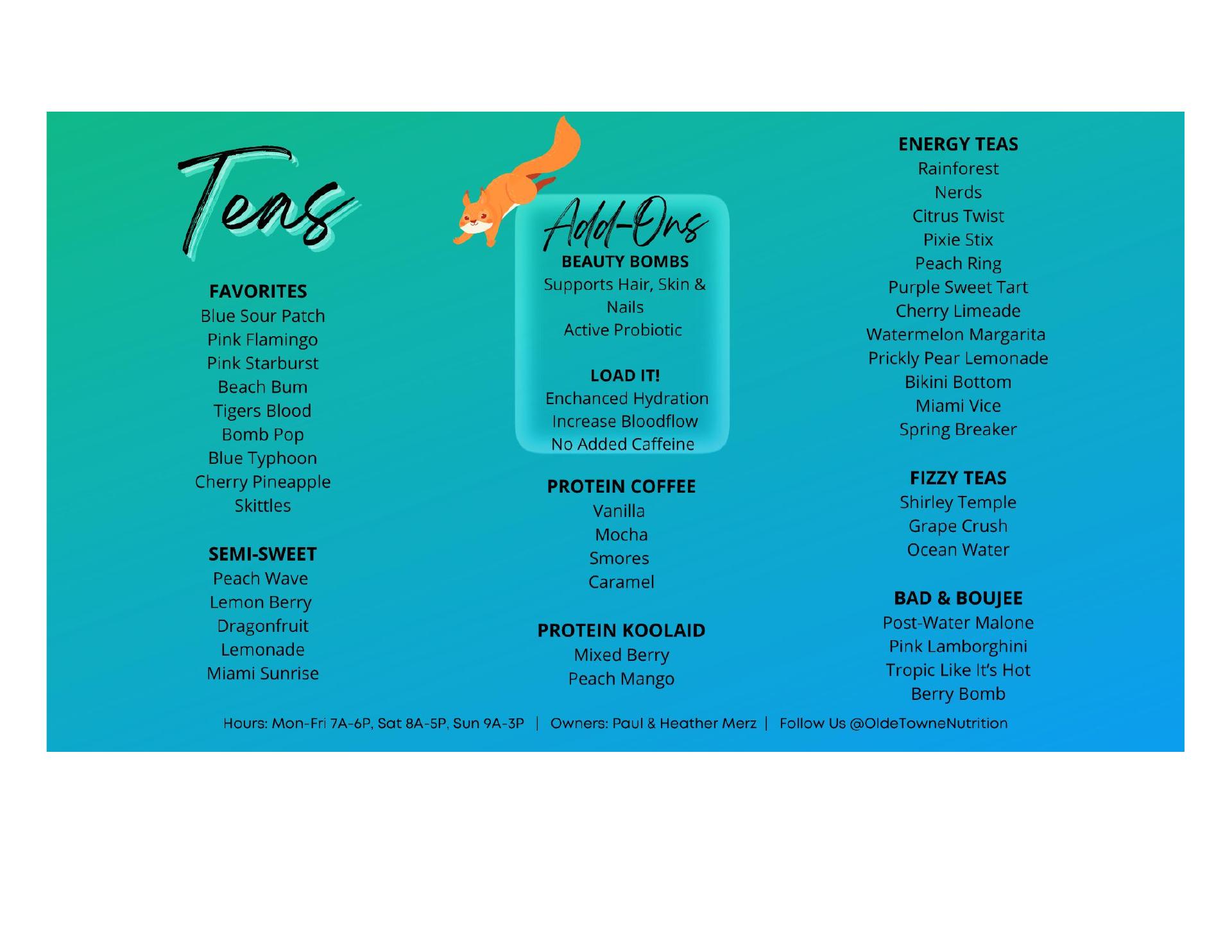 Teas

FAVORITES
Blue Sour Patch
Pink Flamingo
Pink Starburst
Beach Bum
Tigers Blood
Bomb Pop
Blue Typhoon
Cherry Pineapple
Skittles

SEMI-SWEET
Peach Wave
Lemon Berry
Dragonfruit
Lemonade
Miami Sunrise

Add-Ons
BEAUTY BOMBS
Supports Hair, Skin & Nails
Active Probiotic

LOAD IT!
Enchanced Hydration
Increase Bloodflow
No Added Caffeine

PROTEIN COFFEE
Vanilla
Mocha
Smores
Caramel

PROTEIN KOOLAID
Mixed Berry
Peach Mango

ENERGY TEAS
Rainforest
Nerds
Citrus Twist
Pixie Stix
Peach Ring
Purple Sweet Tart
Cherry Limeade
Watermelon Margarita
Prickly Pear Lemonade
Bikini Bottom
Miami Vice
Spring Breaker

FIZZY TEAS
Shirley Temple
Grape Crush
Ocean Water

BAD & BOUJEE
Post-Water Malone
Pink Lamborghini
Tropic Like It's Hot
Berry Bomb

Hours: Mon-Fri 7A-6P, Sat 8A-5P, Sun 9A-3P | Owners: Paul & Heather Merz | Follow Us @OldeTowneNutrition